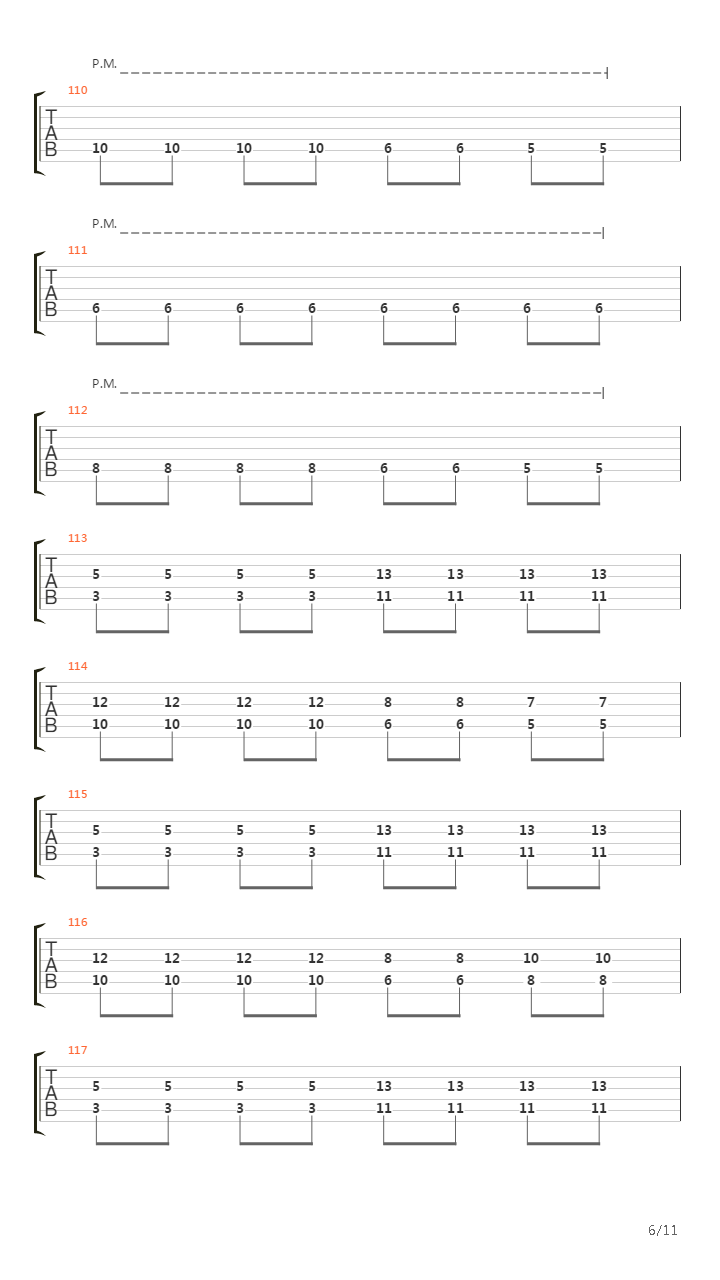 P.M.

110

T
A
B

10 10 10 10 6 6 5 5

P.M.

111

T
A
B

6 6 6 6 6 6 6 6

P.M.

112

T
A
B

8 8 8 8 6 6 5 5

113

T
A
B

5 5 5 5 13 13 13 13
3 3 3 3 11 11 11 11

114

T
A
B

12 12 12 12 8 8 7 7
10 10 10 10 6 6 5 5

115

T
A
B

5 5 5 5 13 13 13 13
3 3 3 3 11 11 11 11

116

T
A
B

12 12 12 12 8 8 10 10
10 10 10 10 6 6 8 8

117

T
A
B

5 5 5 5 13 13 13 13
3 3 3 3 11 11 11 11

6/11